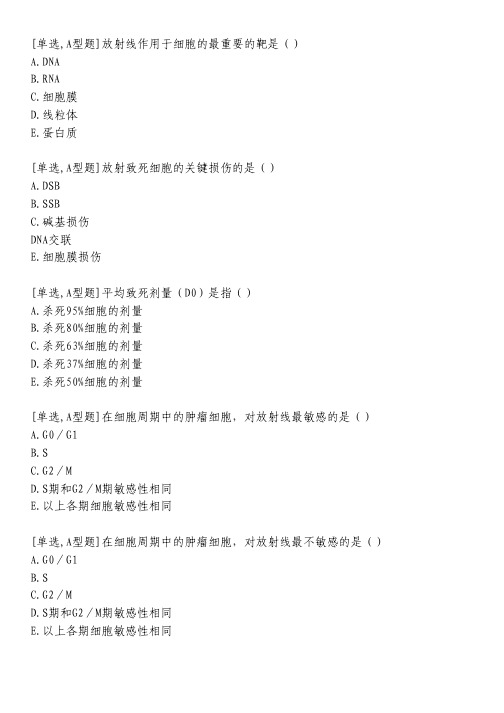 [单选,A型题]放射线作用于细胞的最重要的靶是（）
A.DNA
B.RNA
C.细胞膜
D.线粒体
E.蛋白质

[单选,A型题]放射致死细胞的关键损伤的是（）
A.DSB
B.SSB
C.碱基损伤
DNA交联
E.细胞膜损伤

[单选,A型题]平均致死剂量（D0）是指（）
A.杀死95%细胞的剂量
B.杀死80%细胞的剂量
C.杀死63%细胞的剂量
D.杀死37%细胞的剂量
E.杀死50%细胞的剂量

[单选,A型题]在细胞周期中的肿瘤细胞，对放射线最敏感的是（）
A.G0／G1
B.S
C.G2／M
D.S期和G2／M期敏感性相同
E.以上各期细胞敏感性相同

[单选,A型题]在细胞周期中的肿瘤细胞，对放射线最不敏感的是（）
A.G0／G1
B.S
C.G2／M
D.S期和G2／M期敏感性相同
E.以上各期细胞敏感性相同